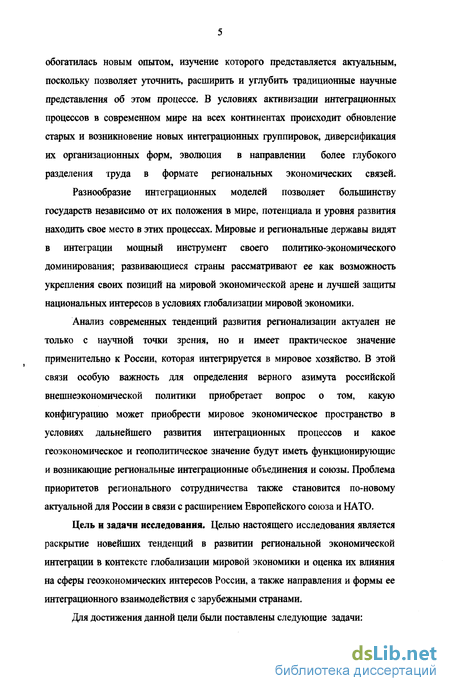 5

обогатилась новым опытом, изучение которого представляется актуальным, поскольку позволяет уточнить, расширить и углубить традиционные научные представления об этом процессе. В условиях активизации интеграционных процессов в современном мире на всех континентах происходит обновление старых и возникновение новых интеграционных группировок, диверсификация их организационных форм, эволюция в направлении более глубокого разделения труда в формате региональных экономических связей.

Разнообразие интеграционных моделей позволяет большинству государств независимо от их положения в мире, потенциала и уровня развития находить свое место в этих процессах. Мировые и региональные державы видят в интеграции мощный инструмент своего политико-экономического доминирования; развивающиеся страны рассматривают ее как возможность укрепления своих позиций на мировой экономической арене и лучшей защиты национальных интересов в условиях глобализации мировой экономики.

Анализ современных тенденций развития регионализации актуален не только с научной точки зрения, но и имеет практическое значение применительно к России, которая интегрируется в мировое хозяйство. В этой связи особую важность для определения верного азимута российской внешнеэкономической политики приобретает вопрос о том, какую конфигурацию может приобрести мировое экономическое пространство в условиях дальнейшего развития интеграционных процессов и какое геоэкономическое и геополитическое значение будут иметь функционирующие и возникающие региональные интеграционные объединения и союзы. Проблема приоритетов регионального сотрудничества также становится по-новому актуальной для России в связи с расширением Европейского союза и НАТО.

Цель и задачи исследования. Целью настоящего исследования является раскрытие новейших тенденций в развитии региональной экономической интеграции в контексте глобализации мировой экономики и оценка их влияния на сферы геоэкономических интересов России, а также направления и формы ее интеграционного взаимодействия с зарубежными странами.

Для достижения данной цели были поставлены следующие задачи:

dsLib.net
библиотека диссертаций